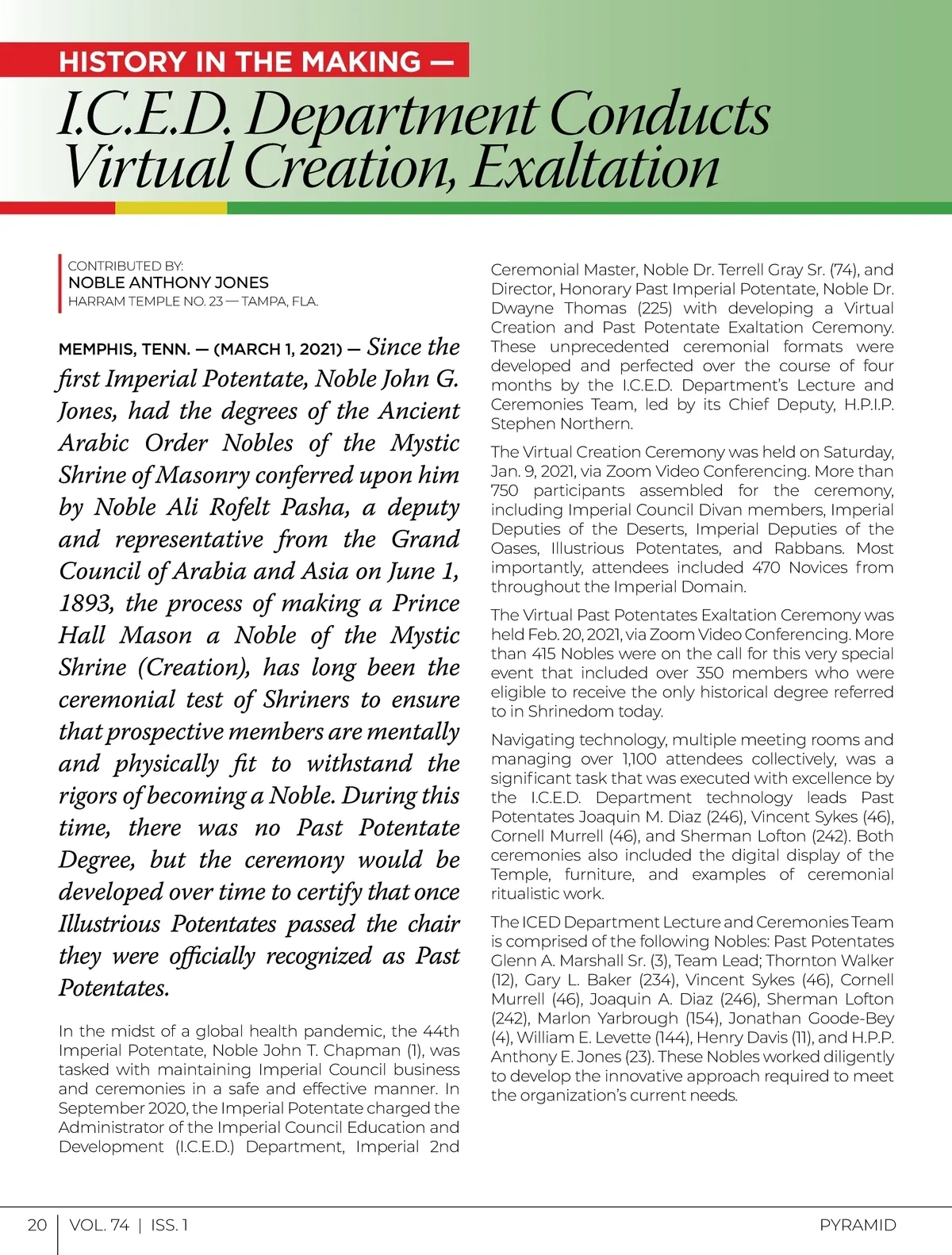 HISTORY IN THE MAKING —

I.C.E.D. Department Conducts Virtual Creation, Exaltation

CONTRIBUTED BY:
NOBLE ANTHONY JONES
HARRAM TEMPLE NO. 23 — TAMPA, FLA.

MEMPHIS, TENN. — (MARCH 1, 2021) — Since the first Imperial Potentate, Noble John G. Jones, had the degrees of the Ancient Arabic Order Nobles of the Mystic Shrine of Masonry conferred upon him by Noble Ali Rofelt Pasha, a deputy and representative from the Grand Council of Arabia and Asia on June 1, 1893, the process of making a Prince Hall Mason a Noble of the Mystic Shrine (Creation), has long been the ceremonial test of Shriners to ensure that prospective members are mentally and physically fit to withstand the rigors of becoming a Noble. During this time, there was no Past Potentate Degree, but the ceremony would be developed over time to certify that once Illustrious Potentates passed the chair they were officially recognized as Past Potentates.

In the midst of a global health pandemic, the 44th Imperial Potentate, Noble John T. Chapman (1), was tasked with maintaining Imperial Council business and ceremonies in a safe and effective manner. In September 2020, the Imperial Potentate charged the Administrator of the Imperial Council Education and Development (I.C.E.D.) Department, Imperial 2nd Ceremonial Master, Noble Dr. Terrell Gray Sr. (74), and Director, Honorary Past Imperial Potentate, Noble Dr. Dwayne Thomas (225) with developing a Virtual Creation and Past Potentate Exaltation Ceremony. These unprecedented ceremonial formats were developed and perfected over the course of four months by the I.C.E.D. Department's Lecture and Ceremonies Team, led by its Chief Deputy, H.P.I.P. Stephen Northern.

The Virtual Creation Ceremony was held on Saturday, Jan. 9, 2021, via Zoom Video Conferencing. More than 750 participants assembled for the ceremony, including Imperial Council Divan members, Imperial Deputies of the Deserts, Imperial Deputies of the Oases, Illustrious Potentates, and Rabbans. Most importantly, attendees included 470 Novices from throughout the Imperial Domain.

The Virtual Past Potentates Exaltation Ceremony was held Feb. 20, 2021, via Zoom Video Conferencing. More than 415 Nobles were on the call for this very special event that included over 350 members who were eligible to receive the only historical degree referred to in Shrinedom today.

Navigating technology, multiple meeting rooms and managing over 1,100 attendees collectively, was a significant task that was executed with excellence by the I.C.E.D. Department technology leads Past Potentates Joaquin M. Diaz (246), Vincent Sykes (46), Cornell Murrell (46), and Sherman Lofton (242). Both ceremonies also included the digital display of the Temple, furniture, and examples of ceremonial ritualistic work.

The ICED Department Lecture and Ceremonies Team is comprised of the following Nobles: Past Potentates Glenn A. Marshall Sr. (3), Team Lead; Thornton Walker (12), Gary L. Baker (234), Vincent Sykes (46), Cornell Murrell (46), Joaquin A. Diaz (246), Sherman Lofton (242), Marlon Yarbrough (154), Jonathan Goode-Bey (4), William E. Levette (144), Henry Davis (11), and H.P.P. Anthony E. Jones (23). These Nobles worked diligently to develop the innovative approach required to meet the organization's current needs.

20 | VOL. 74 | ISS. 1 PYRAMID